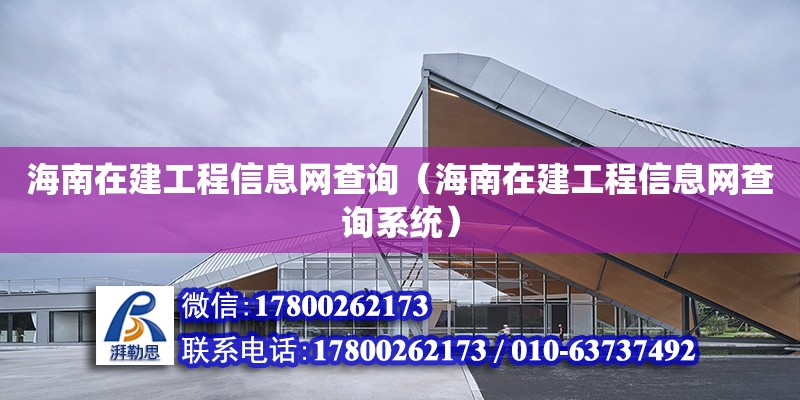 海南在建工程信息网查询（海南在建工程信息网查询系统）

湃勒思

微信：17800262173

联系电话：17800262173 / 010-63737492